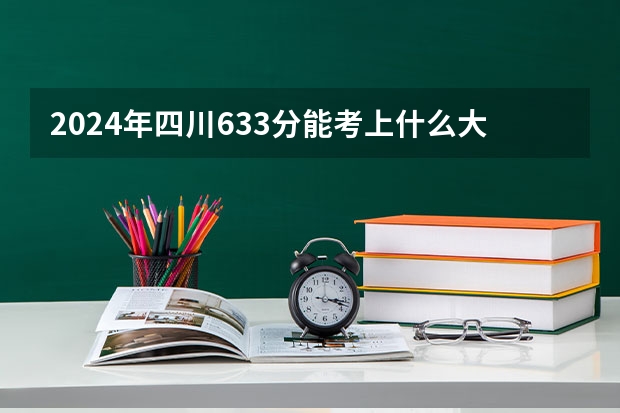 2024年四川633分能考上什么大